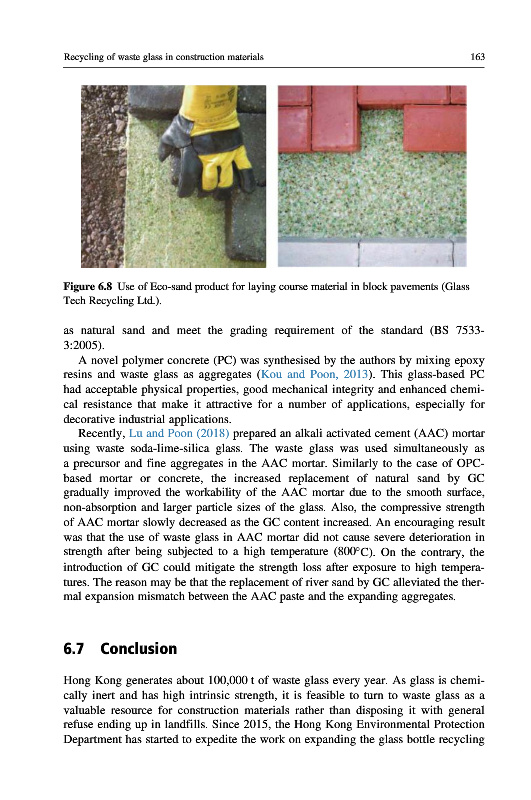 Recycling of waste glass in construction materials

163

Figure 6.8 Use of Eco-sand product for laying course material in block pavements (Glass Tech Recycling Ltd.).

as natural sand and meet the grading requirement of the standard (BS 7533-3:2005).

A novel polymer concrete (PC) was synthesised by the authors by mixing epoxy resins and waste glass as aggregates (Kou and Poon, 2013). This glass-based PC had acceptable physical properties, good mechanical integrity and enhanced chemical resistance that make it attractive for a number of applications, especially for decorative industrial applications.

Recently, Lu and Poon (2018) prepared an alkali activated cement (AAC) mortar using waste soda-lime-silica glass. The waste glass was used simultaneously as a precursor and fine aggregates in the AAC mortar. Similarly to the case of OPC-based mortar or concrete, the increased replacement of natural sand by GC gradually improved the workability of the AAC mortar due to the smooth surface, non-absorption and larger particle sizes of the glass. Also, the compressive strength of AAC mortar slowly decreased as the GC content increased. An encouraging result was that the use of waste glass in AAC mortar did not cause severe deterioration in strength after being subjected to a high temperature (800°C). On the contrary, the introduction of GC could mitigate the strength loss after exposure to high temperatures. The reason may be that the replacement of river sand by GC alleviated the thermal expansion mismatch between the AAC paste and the expanding aggregates.

6.7 Conclusion

Hong Kong generates about 100,000 t of waste glass every year. As glass is chemically inert and has high intrinsic strength, it is feasible to turn to waste glass as a valuable resource for construction materials rather than disposing it with general refuse ending up in landfills. Since 2015, the Hong Kong Environmental Protection Department has started to expedite the work on expanding the glass bottle recycling